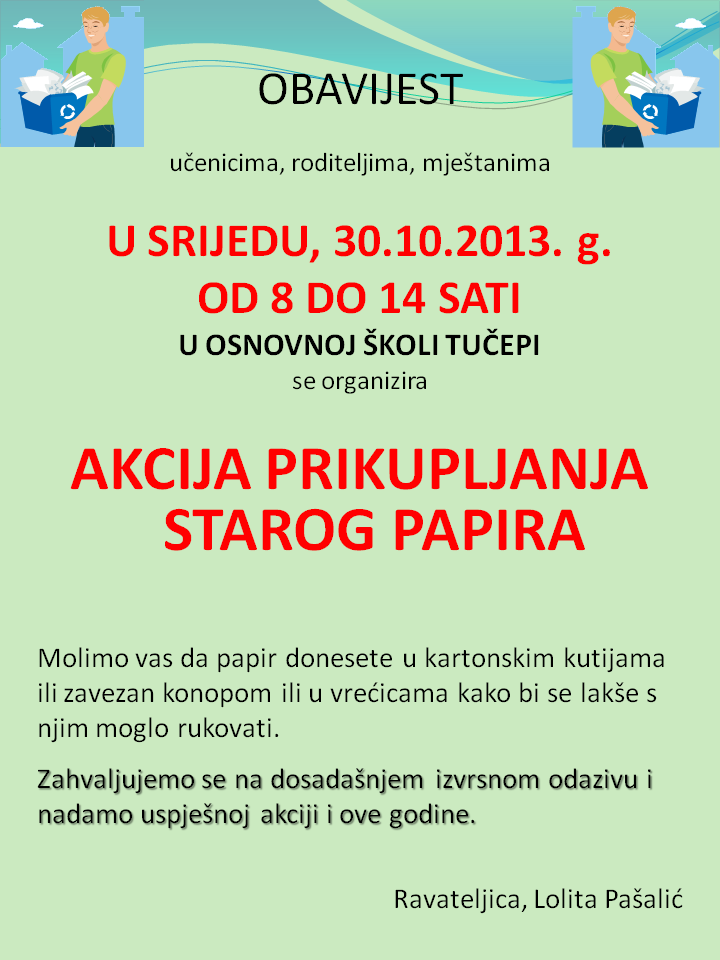 OBAVIJEST

učenicima, roditeljima, mještanima

U SRIJEDU, 30.10.2013. g.
OD 8 DO 14 SATI
U OSNOVNOJ ŠKOLI TUČEPI
se organizira

AKCIJA PRIKUPLJANJA STAROG PAPIRA

Molimo vas da papir donesete u kartonskim kutijama ili zavezan konopom ili u vrećicama kako bi se lakše s njim moglo rukovati.

Zahvaljujemo se na dosadašnjem izvrsnom odazivu i nadamo uspješnoj akciji i ove godine.

Ravateljica, Lolita Pašalić